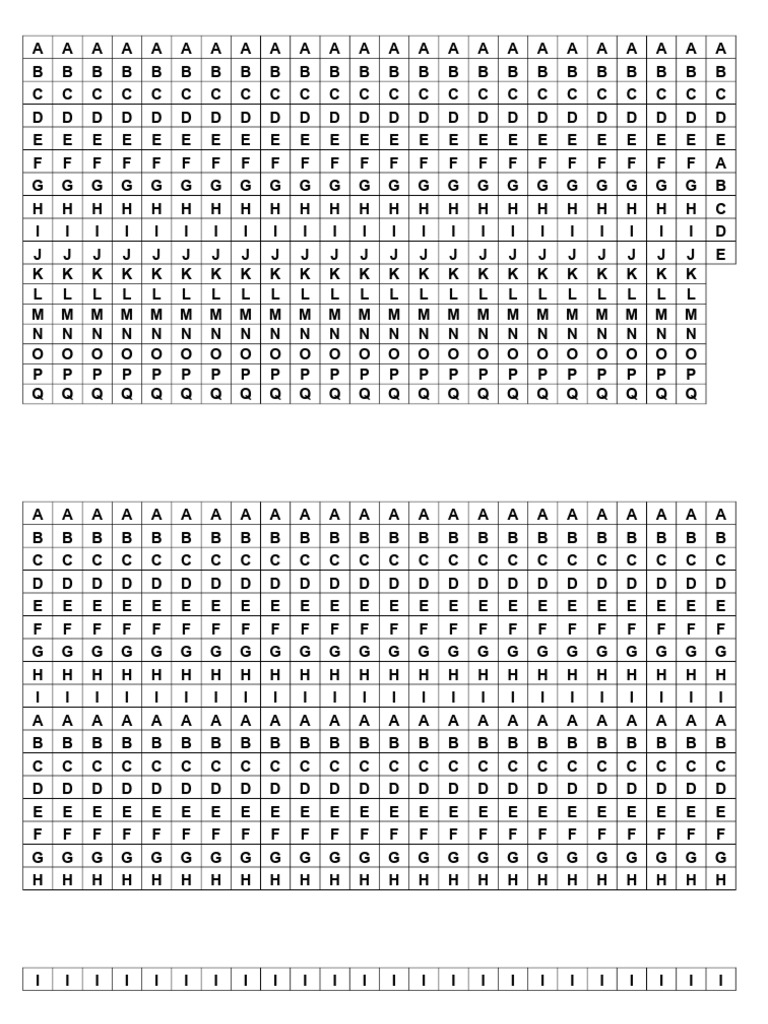 | A | A | A | A | A | A | A | A | A | A | A | A | A | A | A | A | A | A | A | A | A | A | A | A |
|---|---|---|---|---|---|---|---|---|---|---|---|---|---|---|---|---|---|---|---|---|---|---|---|
| B | B | B | B | B | B | B | B | B | B | B | B | B | B | B | B | B | B | B | B | B | B | B | B |
| C | C | C | C | C | C | C | C | C | C | C | C | C | C | C | C | C | C | C | C | C | C | C | C |
| D | D | D | D | D | D | D | D | D | D | D | D | D | D | D | D | D | D | D | D | D | D | D | D |
| E | E | E | E | E | E | E | E | E | E | E | E | E | E | E | E | E | E | E | E | E | E | E | E |
| F | F | F | F | F | F | F | F | F | F | F | F | F | F | F | F | F | F | F | F | F | F | F | A |
| G | G | G | G | G | G | G | G | G | G | G | G | G | G | G | G | G | G | G | G | G | G | G | B |
| H | H | H | H | H | H | H | H | H | H | H | H | H | H | H | H | H | H | H | H | H | H | H | C |
| I | I | I | I | I | I | I | I | I | I | I | I | I | I | I | I | I | I | I | I | I | I | I | D |
| J | J | J | J | J | J | J | J | J | J | J | J | J | J | J | J | J | J | J | J | J | J | J | E |
| K | K | K | K | K | K | K | K | K | K | K | K | K | K | K | K | K | K | K | K | K | K | K | |
| L | L | L | L | L | L | L | L | L | L | L | L | L | L | L | L | L | L | L | L | L | L | L | |
| M | M | M | M | M | M | M | M | M | M | M | M | M | M | M | M | M | M | M | M | M | M | M | |
| N | N | N | N | N | N | N | N | N | N | N | N | N | N | N | N | N | N | N | N | N | N | N | |
| O | O | O | O | O | O | O | O | O | O | O | O | O | O | O | O | O | O | O | O | O | O | O | |
| P | P | P | P | P | P | P | P | P | P | P | P | P | P | P | P | P | P | P | P | P | P | P | |
| Q | Q | Q | Q | Q | Q | Q | Q | Q | Q | Q | Q | Q | Q | Q | Q | Q | Q | Q | Q | Q | Q | Q | |

| A | A | A | A | A | A | A | A | A | A | A | A | A | A | A | A | A | A | A | A | A | A | A | A |
|---|---|---|---|---|---|---|---|---|---|---|---|---|---|---|---|---|---|---|---|---|---|---|---|
| B | B | B | B | B | B | B | B | B | B | B | B | B | B | B | B | B | B | B | B | B | B | B | B |
| C | C | C | C | C | C | C | C | C | C | C | C | C | C | C | C | C | C | C | C | C | C | C | C |
| D | D | D | D | D | D | D | D | D | D | D | D | D | D | D | D | D | D | D | D | D | D | D | D |
| E | E | E | E | E | E | E | E | E | E | E | E | E | E | E | E | E | E | E | E | E | E | E | E |
| F | F | F | F | F | F | F | F | F | F | F | F | F | F | F | F | F | F | F | F | F | F | F | F |
| G | G | G | G | G | G | G | G | G | G | G | G | G | G | G | G | G | G | G | G | G | G | G | G |
| H | H | H | H | H | H | H | H | H | H | H | H | H | H | H | H | H | H | H | H | H | H | H | H |
| I | I | I | I | I | I | I | I | I | I | I | I | I | I | I | I | I | I | I | I | I | I | I | I |
| A | A | A | A | A | A | A | A | A | A | A | A | A | A | A | A | A | A | A | A | A | A | A | A |
| B | B | B | B | B | B | B | B | B | B | B | B | B | B | B | B | B | B | B | B | B | B | B | B |
| C | C | C | C | C | C | C | C | C | C | C | C | C | C | C | C | C | C | C | C | C | C | C | C |
| D | D | D | D | D | D | D | D | D | D | D | D | D | D | D | D | D | D | D | D | D | D | D | D |
| E | E | E | E | E | E | E | E | E | E | E | E | E | E | E | E | E | E | E | E | E | E | E | E |
| F | F | F | F | F | F | F | F | F | F | F | F | F | F | F | F | F | F | F | F | F | F | F | F |
| G | G | G | G | G | G | G | G | G | G | G | G | G | G | G | G | G | G | G | G | G | G | G | G |
| H | H | H | H | H | H | H | H | H | H | H | H | H | H | H | H | H | H | H | H | H | H | H | H |

| I | I | I | I | I | I | I | I | I | I | I | I | I | I | I | I | I | I | I | I | I | I | I | I |
|---|---|---|---|---|---|---|---|---|---|---|---|---|---|---|---|---|---|---|---|---|---|---|---|